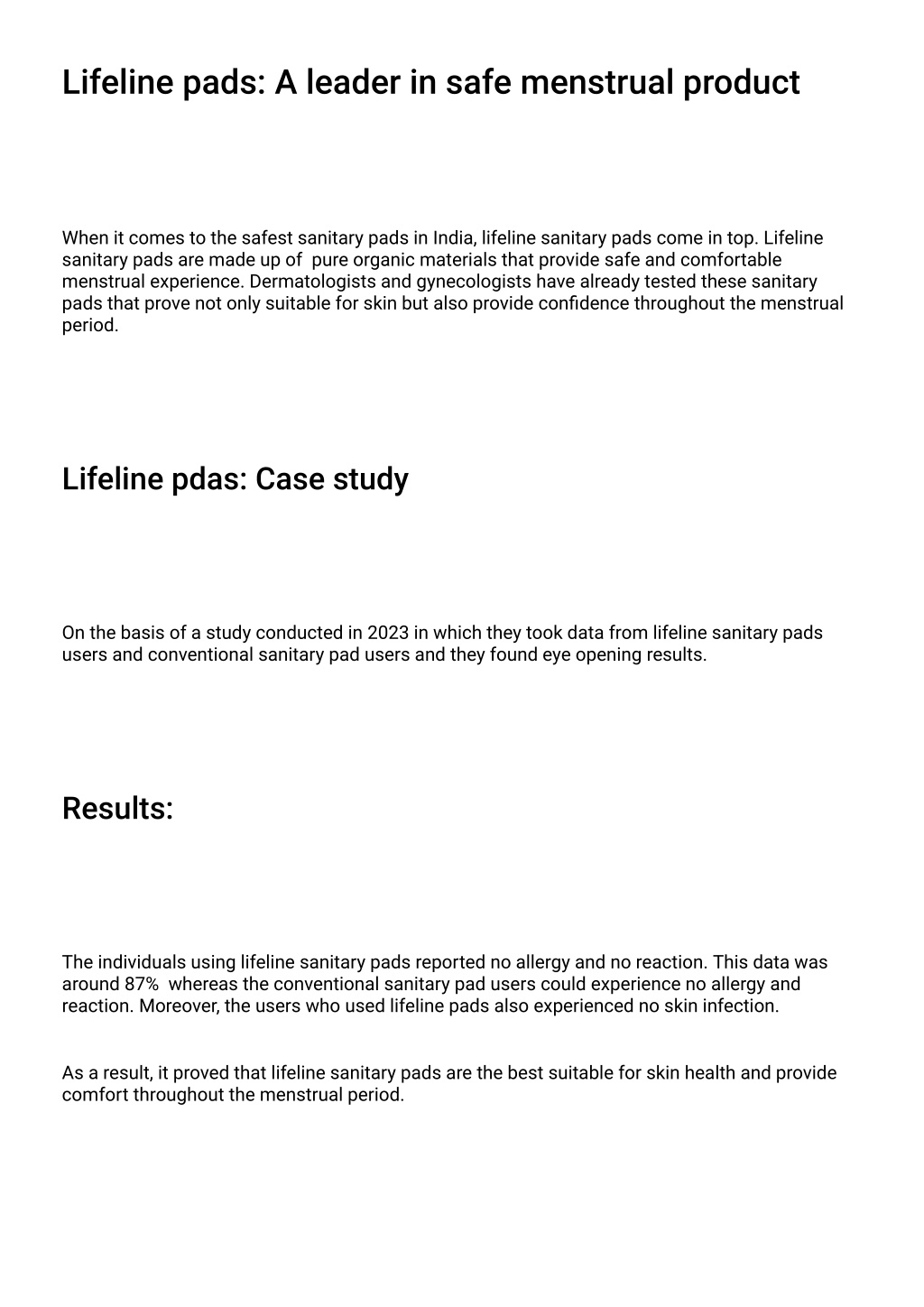 Lifeline pads: A leader in safe menstrual product

When it comes to the safest sanitary pads in India, lifeline sanitary pads come in top. Lifeline sanitary pads are made up of pure organic materials that provide safe and comfortable menstrual experience. Dermatologists and gynecologists have already tested these sanitary pads that prove not only suitable for skin but also provide confidence throughout the menstrual period.

Lifeline pdas: Case study

On the basis of a study conducted in 2023 in which they took data from lifeline sanitary pads users and conventional sanitary pad users and they found eye opening results.

Results:

The individuals using lifeline sanitary pads reported no allergy and no reaction. This data was around 87% whereas the conventional sanitary pad users could experience no allergy and reaction. Moreover, the users who used lifeline pads also experienced no skin infection.

As a result, it proved that lifeline sanitary pads are the best suitable for skin health and provide comfort throughout the menstrual period.